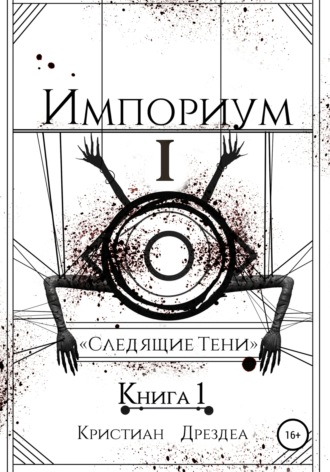 Импориум
I
«Следящие Тени»
Книга 1
Кристиан Дрездеа
16+